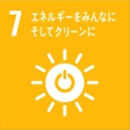 7 エネルギーをみんなに
そしてクリーンに